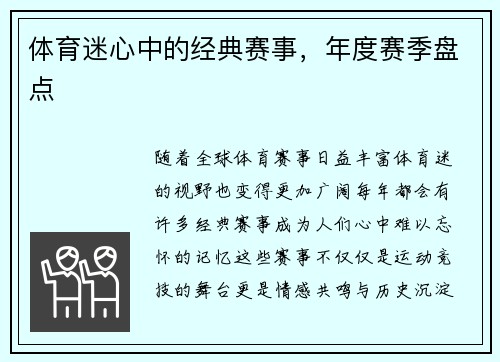 体育迷心中的经典赛事，年度赛季盘点

随着全球体育赛事日益丰富体育迷的视野也变得更加广阔每年都会有许多经典赛事成为人们心中难以忘怀的记忆这些赛事不仅仅是运动竞技的舞台更是情感共鸣与历史沉淀